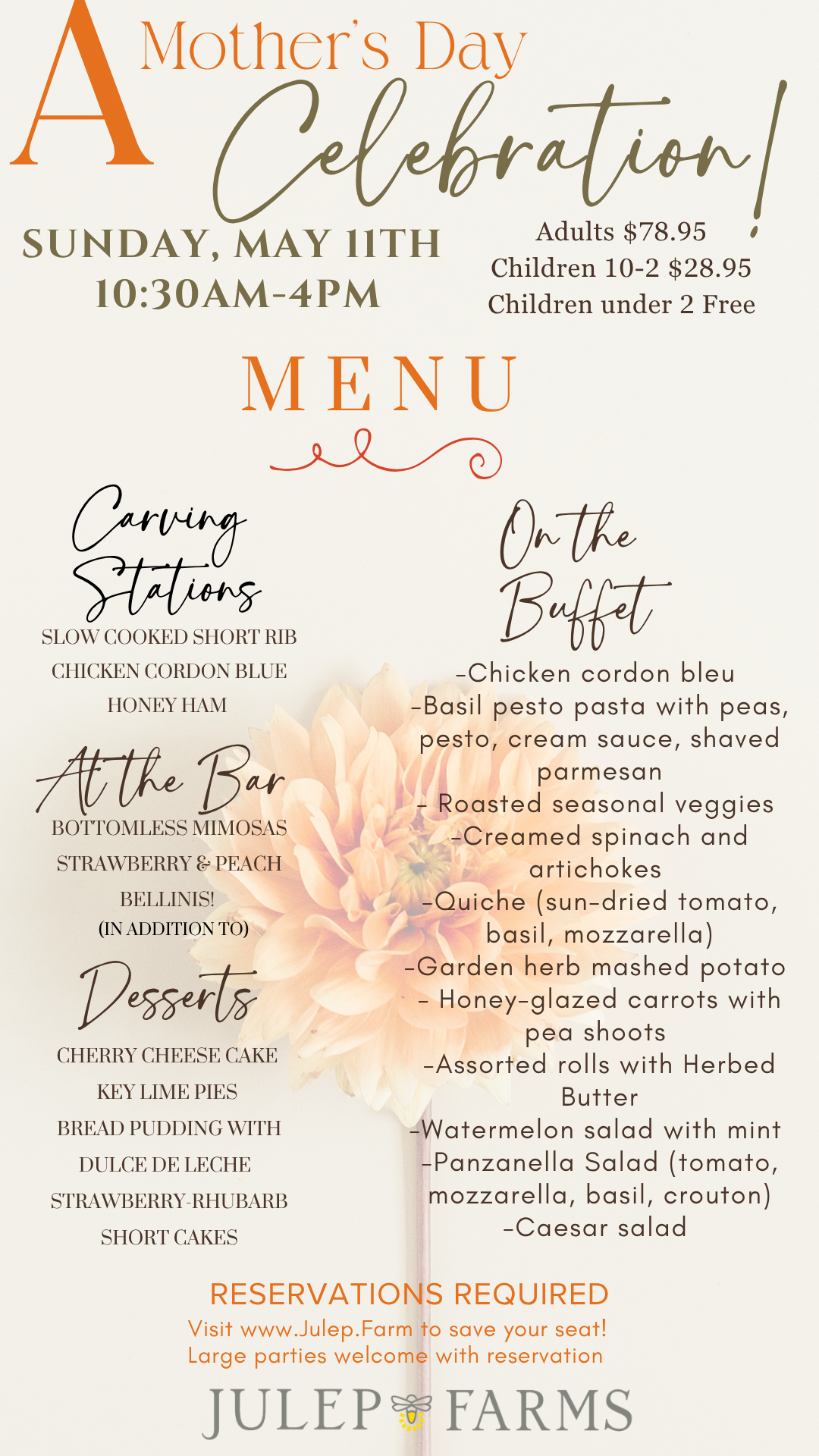 A Mother's Day Celebration!

SUNDAY, MAY 11TH
10:30AM-4PM

Adults $78.95
Children 10-2 $28.95
Children under 2 Free

MENU

Carving Stations
SLOW COOKED SHORT RIB
CHICKEN CORDON BLUE
HONEY HAM

At the Bar
BOTTOMLESS MIMOSAS
STRAWBERRY & PEACH
BELLINIS!
(IN ADDITION TO)

Desserts
CHERRY CHEESE CAKE
KEY LIME PIES
BREAD PUDDING WITH
DULCE DE LECHE
STRAWBERRY-RHUBARB
SHORT CAKES

On the Buffet
-Chicken cordon bleu
-Basil pesto pasta with peas, pesto, cream sauce, shaved parmesan
- Roasted seasonal veggies
-Creamed spinach and artichokes
-Quiche (sun-dried tomato, basil, mozzarella)
-Garden herb mashed potato
- Honey-glazed carrots with pea shoots
-Assorted rolls with Herbed Butter
-Watermelon salad with mint
-Panzanella Salad (tomato, mozzarella, basil, crouton)
-Caesar salad

RESERVATIONS REQUIRED
Visit www.Julep.Farm to save your seat!
Large parties welcome with reservation

JULEP FARMS